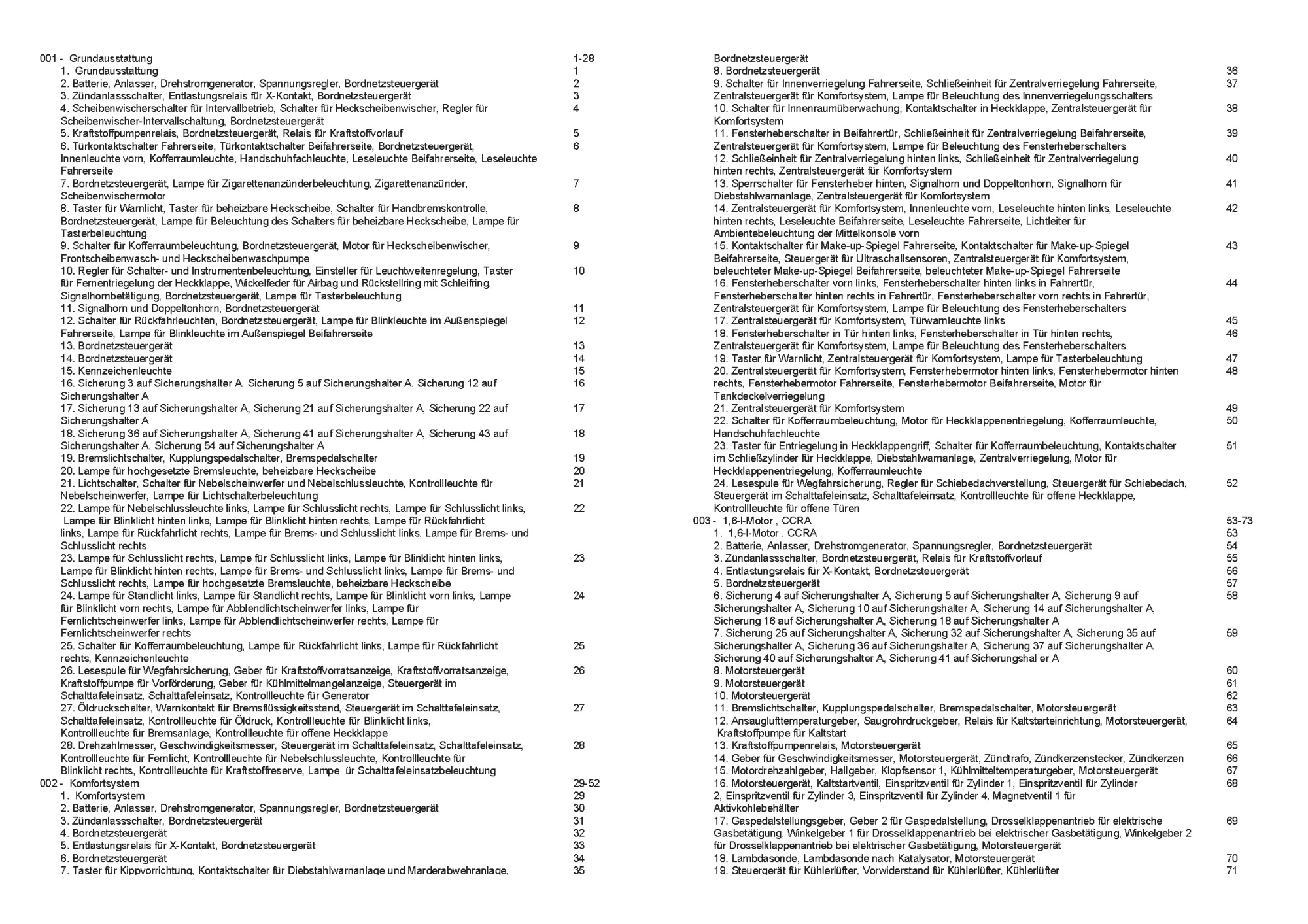 001 - Grundausstattung 1-28
1. Grundausstattung 1
2. Batterie, Anlasser, Drehstromgenerator, Spannungsregler, Bordnetzsteuergerät 2
3. Zündanlassschalter, Entlastungsrelais für X-Kontakt, Bordnetzsteuergerät 3
4. Scheibenwischerschalter für Intervallbetrieb, Schalter für Heckscheibenwischer, Regler für Scheibenwischer-Intervallschaltung, Bordnetzsteuergerät 4
5. Kraftstoffpumpenrelais, Bordnetzsteuergerät, Relais für Kraftstoffvorlauf 5
6. Türkontaktschalter Fahrerseite, Türkontaktschalter Beifahrerseite, Bordnetzsteuergerät, Innenleuchte vorn, Kofferraumleuchte, Handschuhfachleuchte, Leseleuchte Beifahrerseite, Leseleuchte Fahrerseite 6
7. Bordnetzsteuergerät, Lampe für Zigarettenanzünderbeleuchtung, Zigarettenanzünder, Scheibenwischermotor 7
8. Taster für Warnlicht, Taster für beheizbare Heckscheibe, Schalter für Handbremskontrolle, Bordnetzsteuergerät, Lampe für Beleuchtung des Schalters für beheizbare Heckscheibe, Lampe für Tasterbeleuchtung 8
9. Schalter für Kofferraumbeleuchtung, Bordnetzsteuergerät, Motor für Heckscheibenwischer, Frontscheibenwasch- und Heckscheibenwaschpumpe 9
10. Regler für Schalter- und Instrumentenbeleuchtung, Einsteller für Leuchtweitenregelung, Taster für Fernentriegelung der Heckklappe, Wickelfeder für Airbag und Rückstellring mit Schleifring, Signalhornbetätigung, Bordnetzsteuergerät, Lampe für Tasterbeleuchtung 10
11. Signalhorn und Doppeltonhorn, Bordnetzsteuergerät 11
12. Schalter für Rückfahrleuchten, Bordnetzsteuergerät, Lampe für Blinkleuchte im Außenspiegel Fahrerseite, Lampe für Blinkleuchte im Außenspiegel Beifahrerseite 12
13. Bordnetzsteuergerät 13
14. Bordnetzsteuergerät 14
15. Kennzeichenleuchte 15
16. Sicherung 3 auf Sicherungshalter A, Sicherung 5 auf Sicherungshalter A, Sicherung 12 auf Sicherungshalter A 16
17. Sicherung 13 auf Sicherungshalter A, Sicherung 21 auf Sicherungshalter A, Sicherung 22 auf Sicherungshalter A 17
18. Sicherung 36 auf Sicherungshalter A, Sicherung 41 auf Sicherungshalter A, Sicherung 43 auf Sicherungshalter A, Sicherung 54 auf Sicherungshalter A 18
19. Bremslichtschalter, Kupplungspedalschalter, Bremspedalschalter 19
20. Lampe für hochgesetzte Bremsleuchte, beheizbare Heckscheibe 20
21. Lichtschalter, Schalter für Nebelscheinwerfer und Nebelschlussleuchte, Kontrollleuchte für Nebelscheinwerfer, Lampe für Lichtschalterbeleuchtung 21
22. Lampe für Nebelschlussleuchte links, Lampe für Schlusslicht rechts, Lampe für Schlusslicht links, Lampe für Blinklicht hinten links, Lampe für Blinklicht hinten rechts, Lampe für Rückfahrlicht links, Lampe für Rückfahrlicht rechts, Lampe für Brems- und Schlusslicht links, Lampe für Brems- und Schlusslicht rechts 22
23. Lampe für Schlusslicht rechts, Lampe für Schlusslicht links, Lampe für Blinklicht hinten links, Lampe für Blinklicht hinten rechts, Lampe für Brems- und Schlusslicht links, Lampe für Brems- und Schlusslicht rechts, Lampe für hochgesetzte Bremsleuchte, beheizbare Heckscheibe 23
24. Lampe für Standlicht links, Lampe für Standlicht rechts, Lampe für Blinklicht vorn links, Lampe für Blinklicht vorn rechts, Lampe für Abblendlichtscheinwerfer links, Lampe für Fernlichtscheinwerfer links, Lampe für Abblendlichtscheinwerfer rechts, Lampe für Fernlichtscheinwerfer rechts 24
25. Schalter für Kofferraumbeleuchtung, Lampe für Rückfahrlicht links, Lampe für Rückfahrlicht rechts, Kennzeichenleuchte 25
26. Lesespule für Wegfahrsicherung, Geber für Kraftstoffvorratsanzeige, Kraftstoffvorratsanzeige, Kraftstoffpumpe für Vorförderung, Geber für Kühlmittelmangelanzeige, Steuergerät im Schalttafeleinsatz, Schalttafeleinsatz, Kontrollleuchte für Generator 26
27. Öldruckschalter, Warnkontakt für Bremsflüssigkeitsstand, Steuergerät im Schalttafeleinsatz, Schalttafeleinsatz, Kontrollleuchte für Öldruck, Kontrollleuchte für Blinklicht links, Kontrollleuchte für Bremsanlage, Kontrollleuchte für offene Heckklappe 27
28. Drehzahlmesser, Geschwindigkeitsmesser, Steuergerät im Schalttafeleinsatz, Schalttafeleinsatz, Kontrollleuchte für Fernlicht, Kontrollleuchte für Nebelschlussleuchte, Kontrollleuchte für Blinklicht rechts, Kontrollleuchte für Kraftstoffreserve, Lampe ür Schalttafeleinsatzbeleuchtung 28
002 - Komfortsystem 29-52
1. Komfortsystem 29
2. Batterie, Anlasser, Drehstromgenerator, Spannungsregler, Bordnetzsteuergerät 30
3. Zündanlassschalter, Bordnetzsteuergerät 31
4. Bordnetzsteuergerät 32
5. Entlastungsrelais für X-Kontakt, Bordnetzsteuergerät 33
6. Bordnetzsteuergerät 34
7. Taster für Kippvorrichtung, Kontaktschalter für Diebstahlwarnanlage und Marderabwehranlage, Bordnetzsteuergerät 35
8. Bordnetzsteuergerät 36
9. Schalter für Innenverriegelung Fahrerseite, Schließeinheit für Zentralverriegelung Fahrerseite, Zentralsteuergerät für Komfortsystem, Lampe für Beleuchtung des Innenverriegelungsschalters 37
10. Schalter für Innenraumüberwachung, Kontaktschalter in Heckklappe, Zentralsteuergerät für Komfortsystem 38
11. Fensterheberschalter in Beifahrertür, Schließeinheit für Zentralverriegelung Beifahrerseite, Zentralsteuergerät für Komfortsystem, Lampe für Beleuchtung des Fensterheberschalters 39
12. Schließeinheit für Zentralverriegelung hinten links, Schließeinheit für Zentralverriegelung hinten rechts, Zentralsteuergerät für Komfortsystem 40
13. Sperrschalter für Fensterheber hinten, Signalhorn und Doppeltonhorn, Signalhorn für Diebstahlwarnanlage, Zentralsteuergerät für Komfortsystem 41
14. Zentralsteuergerät für Komfortsystem, Innenleuchte vorn, Leseleuchte hinten links, Leseleuchte hinten rechts, Leseleuchte Beifahrerseite, Leseleuchte Fahrerseite, Lichtleiter für Ambientebeleuchtung der Mittelkonsole vorn 42
15. Kontaktschalter für Make-up-Spiegel Fahrerseite, Kontaktschalter für Make-up-Spiegel Beifahrerseite, Steuergerät für Ultraschallsensoren, Zentralsteuergerät für Komfortsystem, beleuchteter Make-up-Spiegel Beifahrerseite, beleuchteter Make-up-Spiegel Fahrerseite 43
16. Fensterheberschalter vorn links, Fensterheberschalter hinten links in Fahrertür, Fensterheberschalter hinten rechts in Fahrertür, Fensterheberschalter vorn rechts in Fahrertür, Zentralsteuergerät für Komfortsystem, Lampe für Beleuchtung des Fensterheberschalters 44
17. Zentralsteuergerät für Komfortsystem, Türwarnleuchte links 45
18. Fensterheberschalter in Tür hinten links, Fensterheberschalter in Tür hinten rechts, Zentralsteuergerät für Komfortsystem, Lampe für Beleuchtung des Fensterheberschalters 46
19. Taster für Warnlicht, Zentralsteuergerät für Komfortsystem, Lampe für Tasterbeleuchtung 47
20. Zentralsteuergerät für Komfortsystem, Fensterhebermotor hinten links, Fensterhebermotor hinten rechts, Fensterhebermotor Fahrerseite, Fensterhebermotor Beifahrerseite, Motor für Tankdeckelverriegelung 48
21. Zentralsteuergerät für Komfortsystem 49
22. Schalter für Kofferraumbeleuchtung, Motor für Heckklappenentriegelung, Kofferraumleuchte, Handschuhfachleuchte 50
23. Taster für Entriegelung in Heckklappengriff, Schalter für Kofferraumbeleuchtung, Kontaktschalter im Schließzylinder für Heckklappe, Diebstahlwarnanlage, Zentralverriegelung, Motor für Heckklappenentriegelung, Kofferraumleuchte 51
24. Lesespule für Wegfahrsicherung, Regler für Schiebedachverstellung, Steuergerät für Schiebedach, Steuergerät im Schalttafeleinsatz, Schalttafeleinsatz, Kontrollleuchte für offene Heckklappe, Kontrollleuchte für offene Türen 52
003 - 1,6-l-Motor , CCRA 53-73
1. 1,6-l-Motor , CCRA 53
2. Batterie, Anlasser, Drehstromgenerator, Spannungsregler, Bordnetzsteuergerät 54
3. Zündanlassschalter, Bordnetzsteuergerät, Relais für Kraftstoffvorlauf 55
4. Entlastungsrelais für X-Kontakt, Bordnetzsteuergerät 56
5. Bordnetzsteuergerät 57
6. Sicherung 4 auf Sicherungshalter A, Sicherung 5 auf Sicherungshalter A, Sicherung 9 auf Sicherungshalter A, Sicherung 10 auf Sicherungshalter A, Sicherung 14 auf Sicherungshalter A, Sicherung 16 auf Sicherungshalter A, Sicherung 18 auf Sicherungshalter A 58
7. Sicherung 25 auf Sicherungshalter A, Sicherung 32 auf Sicherungshalter A, Sicherung 35 auf Sicherungshalter A, Sicherung 36 auf Sicherungshalter A, Sicherung 37 auf Sicherungshalter A, Sicherung 40 auf Sicherungshalter A, Sicherung 41 auf Sicherungshal er A 59
8. Motorsteuergerät 60
9. Motorsteuergerät 61
10. Motorsteuergerät 62
11. Bremslichtschalter, Kupplungspedalschalter, Bremspedalschalter, Motorsteuergerät 63
12. Ansauglufttemperaturgeber, Saugrohrdruckgeber, Relais für Kaltstarteinrichtung, Motorsteuergerät, Kraftstoffpumpe für Kaltstart 64
13. Kraftstoffpumpenrelais, Motorsteuergerät 65
14. Geber für Geschwindigkeitsmesser, Motorsteuergerät, Zündtrafo, Zündkerzenstecker, Zündkerzen 66
15. Motordrehzahlgeber, Hallgeber, Klopfsensor 1, Kühlmitteltemperaturgeber, Motorsteuergerät 67
16. Motorsteuergerät, Kaltstartventil, Einspritzventil für Zylinder 1, Einspritzventil für Zylinder 2, Einspritzventil für Zylinder 3, Einspritzventil für Zylinder 4, Magnetventil 1 für Aktivkohlebehälter 68
17. Gaspedalstellungsgeber, Geber 2 für Gaspedalstellung, Drosselklappenantrieb für elektrische Gasbetätigung, Winkelgeber 1 für Drosselklappenantrieb bei elektrischer Gasbetätigung, Winkelgeber 2 für Drosselklappenantrieb bei elektrischer Gasbetätigung, Motorsteuergerät 69
18. Lambdasonde, Lambdasonde nach Katalysator, Motorsteuergerät 70
19. Steuergerät für Kühlerlüfter, Vorwiderstand für Kühlerlüfter, Kühlerlüfter 71